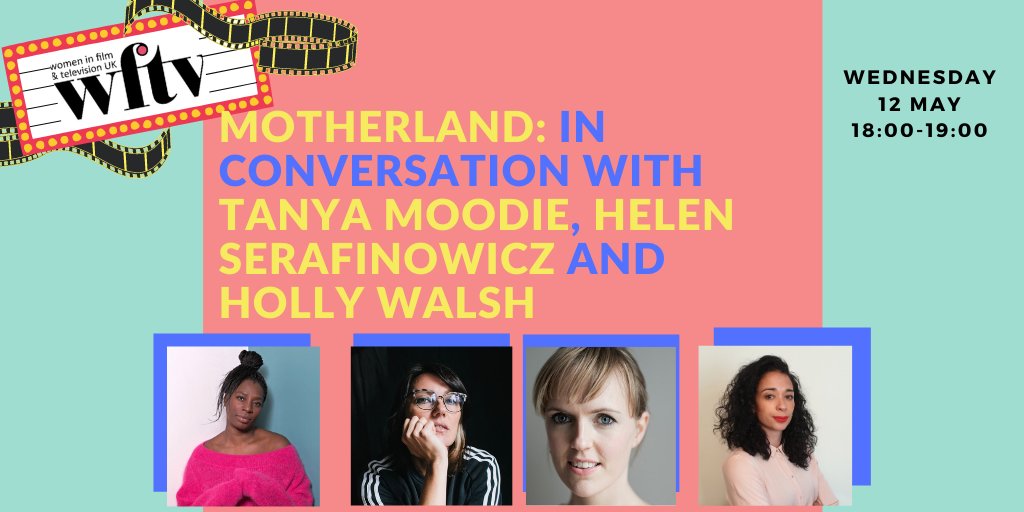 women in film & television UK
wftv

MOTHERLAND: IN CONVERSATION WITH TANYA MOODIE, HELEN SERAFINOWICZ AND HOLLY WALSH

WEDNESDAY
12 MAY
18:00-19:00